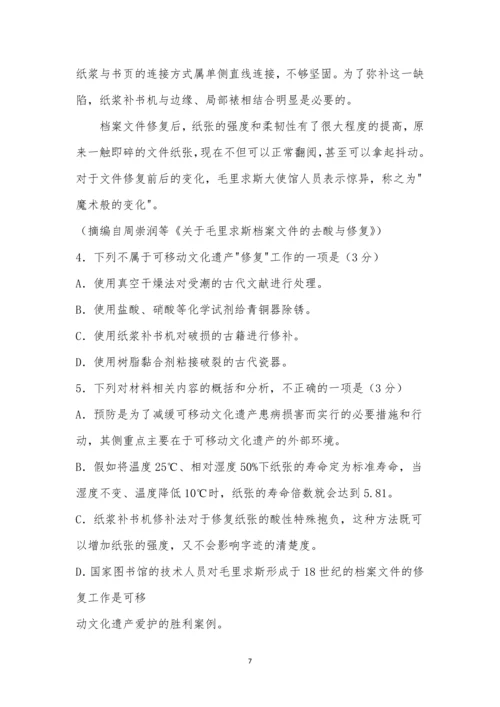 纸浆与书页的连接方式属单侧直线连接，不够坚固。为了弥补这一缺陷，纸浆补书机与边缘、局部裱相结合明显是必要的。

档案文件修复后，纸张的强度和柔韧性有了很大程度的提高，原来一触即碎的文件纸张，现在不但可以正常翻阅，甚至可以拿起抖动。对于文件修复前后的变化，毛里求斯大使馆人员表示惊异，称之为"魔术般的变化"。

（摘编自周崇润等《关于毛里求斯档案文件的去酸与修复》）

4．下列不属于可移动文化遗产"修复"工作的一项是（3分）

A．使用真空干燥法对受潮的古代文献进行处理。

B．使用盐酸、硝酸等化学试剂给青铜器除锈。

C．使用纸浆补书机对破损的古籍进行修补。

D．使用树脂黏合剂粘接破裂的古代瓷器。

5．下列对材料相关内容的概括和分析，不正确的一项是（3分）

A．预防是为了减缓可移动文化遗产患病损害而实行的必要措施和行动，其侧重点主要在于可移动文化遗产的外部环境。

B．假如将温度25℃、相对湿度50%下纸张的寿命定为标准寿命，当湿度不变、温度降低10℃时，纸张的寿命倍数就会达到5.81。

C．纸浆补书机修补法对于修复纸张的酸性特殊抱负，这种方法既可以增加纸张的强度，又不会影响字迹的清楚度。

D.国家图书馆的技术人员对毛里求斯形成于18世纪的档案文件的修复工作是可移

动文化遗产爱护的胜利案例。

7